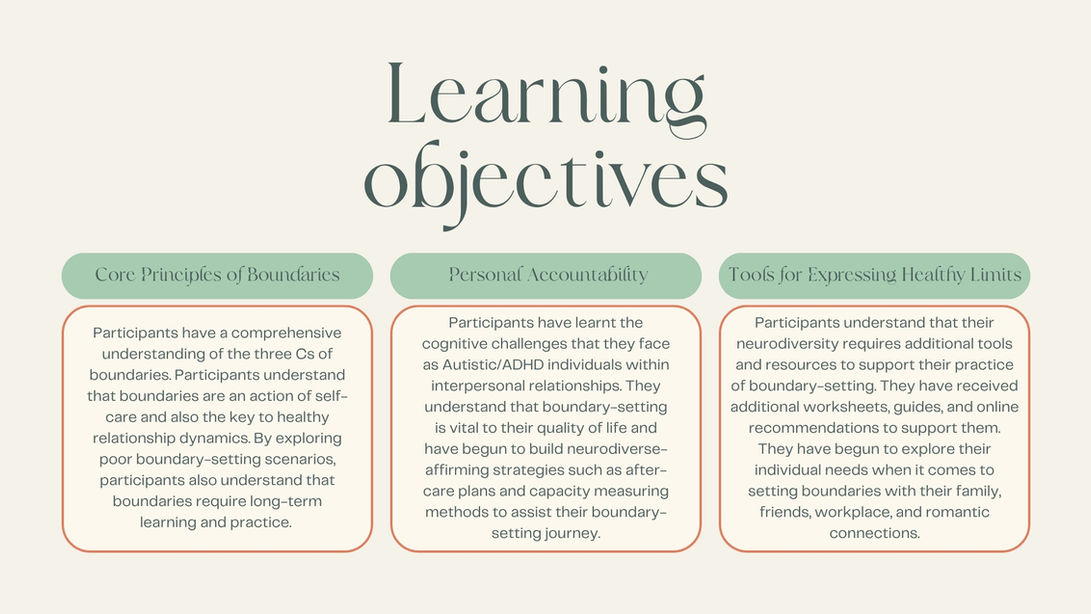 Learning objectives

Core Principles of Boundaries

Participants have a comprehensive understanding of the three Cs of boundaries. Participants understand that boundaries are an action of self-care and also the key to healthy relationship dynamics. By exploring poor boundary-setting scenarios, participants also understand that boundaries require long-term learning and practice.

Personal Accountability

Participants have learnt the cognitive challenges that they face as Autistic/ADHD individuals within interpersonal relationships. They understand that boundary-setting is vital to their quality of life and have begun to build neurodiverse-affirming strategies such as after-care plans and capacity measuring methods to assist their boundary-setting journey.

Tools for Expressing Healthy Limits

Participants understand that their neurodiversity requires additional tools and resources to support their practice of boundary-setting. They have received additional worksheets, guides, and online recommendations to support them. They have begun to explore their individual needs when it comes to setting boundaries with their family, friends, workplace, and romantic connections.